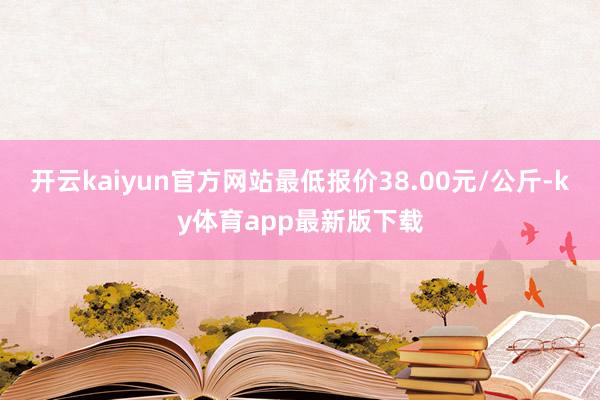 开云kaiyun官方网站最低报价38.00元/公斤-ky体育app最新版下载